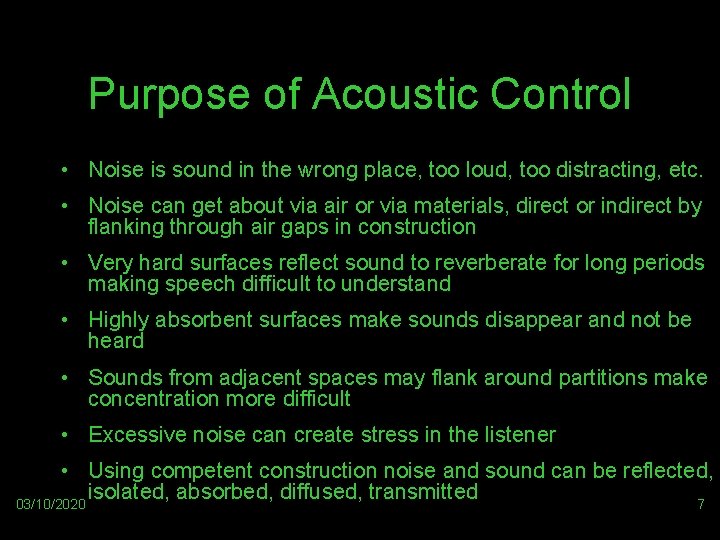 Purpose of Acoustic Control

• Noise is sound in the wrong place, too loud, too distracting, etc.

• Noise can get about via air or via materials, direct or indirect by flanking through air gaps in construction

• Very hard surfaces reflect sound to reverberate for long periods making speech difficult to understand

• Highly absorbent surfaces make sounds disappear and not be heard

• Sounds from adjacent spaces may flank around partitions make concentration more difficult

• Excessive noise can create stress in the listener

• Using competent construction noise and sound can be reflected, isolated, absorbed, diffused, transmitted

03/10/2020

7